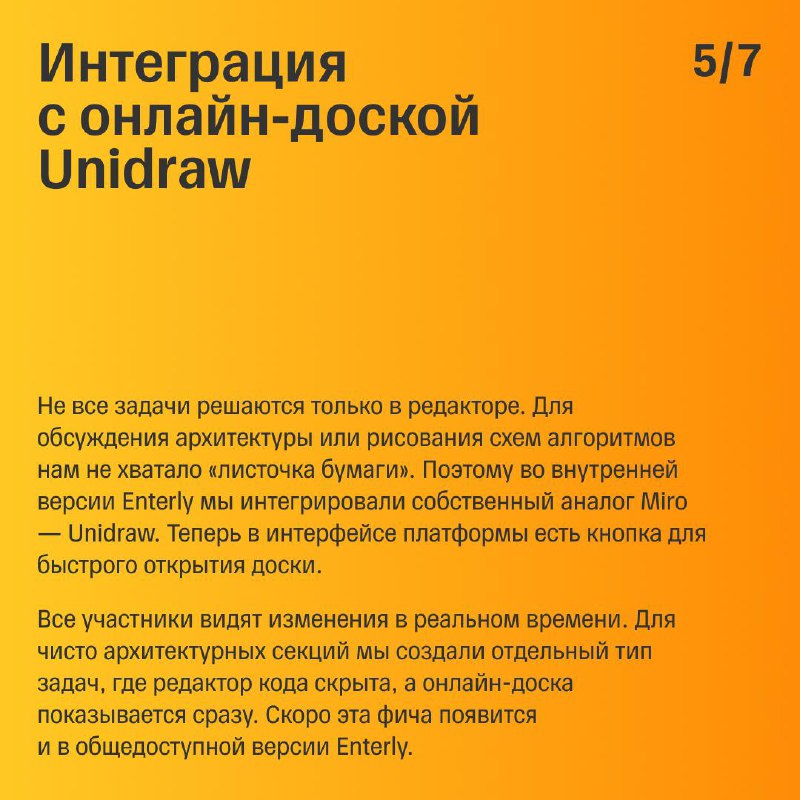 Интеграция с онлайн-доской Unidraw

5/7

Не все задачи решаются только в редакторе. Для обсуждения архитектуры или рисования схем алгоритмов нам не хватало «листочка бумаги». Поэтому во внутренней версии Enterly мы интегрировали собственный аналог Miro — Unidraw. Теперь в интерфейсе платформы есть кнопка для быстрого открытия доски.

Все участники видят изменения в реальном времени. Для чисто архитектурных секций мы создали отдельный тип задач, где редактор кода скрыта, а онлайн-доска показывается сразу. Скоро эта фича появится и в общедоступной версии Enterly.